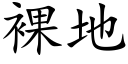 裸地